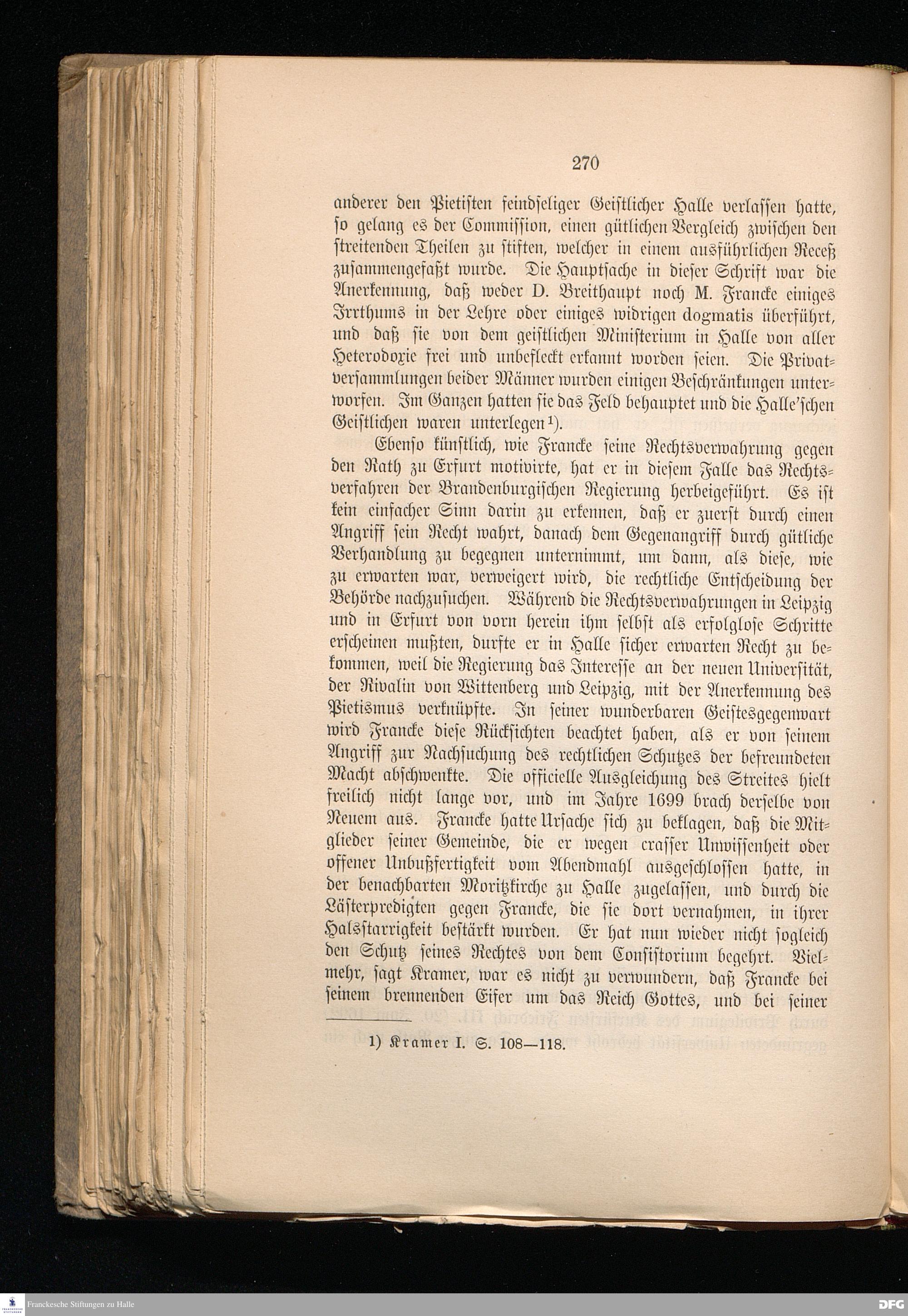 270

anderer den Pietisten feindseliger Geistlicher Halle verlassen hatte, so gelang es der Commission, einen gütlichen Vergleich zwischen den streitenden Theilen zu stiften, welcher in einem ausführlichen Receß zusammengefaßt wurde. Die Hauptsache in dieser Schrift war die Anerkennung, daß weder D. Breithaupt noch M. Francke einiges Irrthums in der Lehre oder einiges widrigen dogmatis überführt, und daß sie von dem geistlichen Ministerium in Halle von aller Heterodoxie frei und unbefleckt erkannt worden seien. Die Privatversammlungen beider Männer wurden einigen Beschränkungen unterworfen. Im Ganzen hatten sie das Feld behauptet und die Halle'schen Geistlichen waren unterlegen$^{1}$).

Ebenso künstlich, wie Francke seine Rechtsverwahrung gegen den Rath zu Erfurt motivirte, hat er in diesem Falle das Rechtsverfahren der Brandenburgischen Regierung herbeigeführt. Es ist kein einfacher Sinn darin zu erkennen, daß er zuerst durch einen Angriff sein Recht wahrt, danach dem Gegenangriff durch gütliche Verhandlung zu begegnen unternimmt, um dann, als diese, wie zu erwarten war, verweigert wird, die rechtliche Entscheidung der Behörde nachzusuchen. Während die Rechtsverwahrungen in Leipzig und in Erfurt von vorn herein ihm selbst als erfolglose Schritte erscheinen mußten, durfte er in Halle sicher erwarten Recht zu bekommen, weil die Regierung das Interesse an der neuen Universität, der Rivalin von Wittenberg und Leipzig, mit der Anerkennung des Pietismus verknüpfte. In seiner wunderbaren Geistesgegenwart wird Francke diese Rücksichten beachtet haben, als er von seinem Angriff zur Nachsuchung des rechtlichen Schutzes der befreundeten Macht abschwenkte. Die officielle Ausgleichung des Streites hielt freilich nicht lange vor, und im Jahre 1699 brach derselbe von Neuem aus. Francke hatte Ursache sich zu beklagen, daß die Mitglieder seiner Gemeinde, die er wegen crasser Unwissenheit oder offener Unbußfertigkeit vom Abendmahl ausgeschlossen hatte, in der benachbarten Moritzkirche zu Halle zugelassen, und durch die Lästerpredigten gegen Francke, die sie dort vernahmen, in ihrer Halsstarrigkeit bestärkt wurden. Er hat nun wieder nicht sogleich den Schutz seines Rechtes von dem Consistorium begehrt. Vielmehr, sagt Kramer, war es nicht zu verwundern, daß Francke bei seinem brennenden Eifer um das Reich Gottes, und bei seiner

1) Kramer I. S. 108—118.

Franckesche Stiftungen zu Halle

DFG